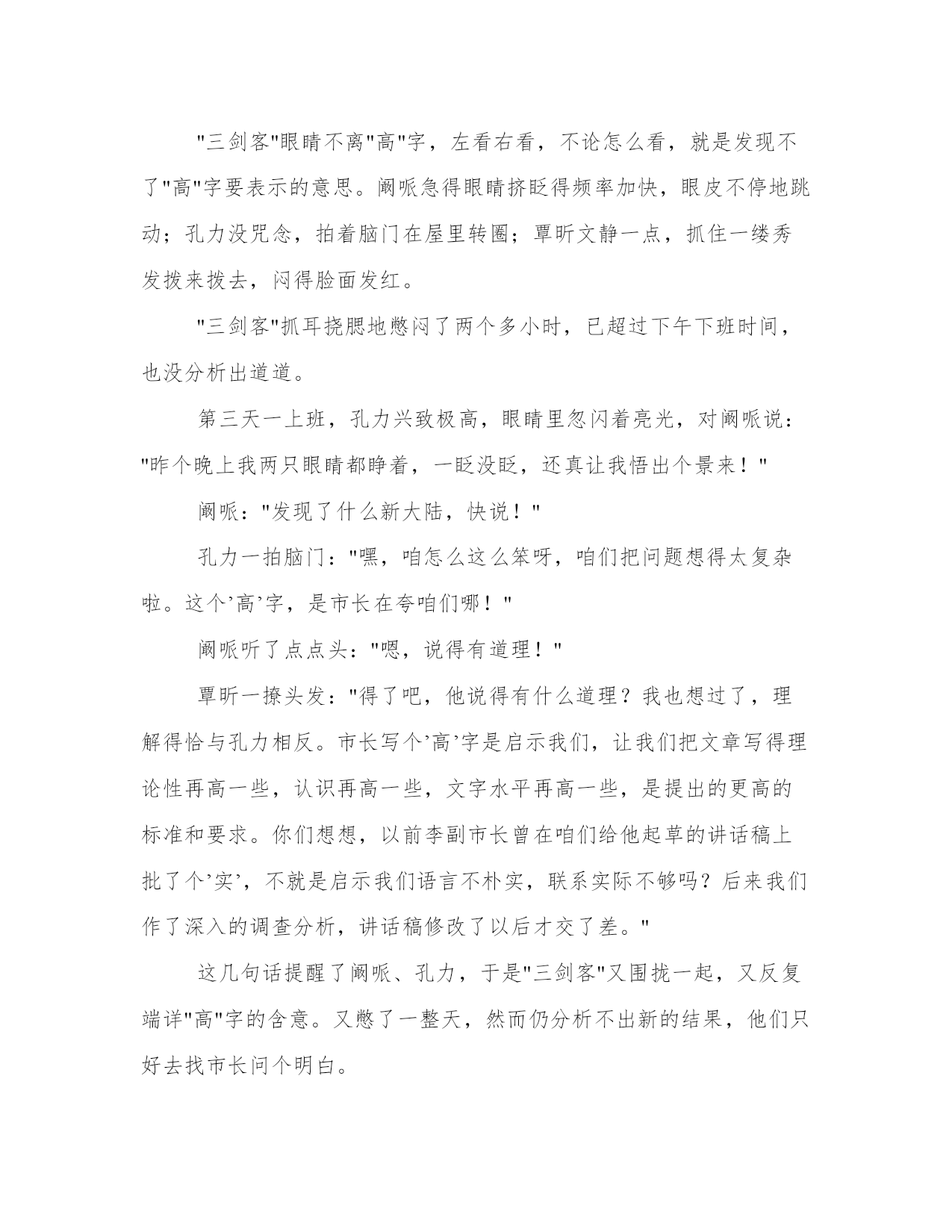 "三剑客"眼睛不离"高"字，左看右看，不论怎么看，就是发现不了"高"字要表示的意思。阚哌急得眼睛挤眨得频率加快，眼皮不停地跳动；孔力没咒念，拍着脑门在屋里转圈；覃昕文静一点，抓住一缕秀发拨来拨去，闷得脸面发红。

"三剑客"抓耳挠腮地憋闷了两个多小时，已超过下午下班时间，也没分析出道道。

第三天一上班，孔力兴致极高，眼睛里忽闪着亮光，对阚哌说："昨个晚上我两只眼睛都睁着，一眨没眨，还真让我悟出个景来！"

阚哌："发现了什么新大陆，快说！"

孔力一拍脑门："嘿，咱怎么这么笨呀，咱们把问题想得太复杂啦。这个'高'字，是市长在夸咱们哪！"

阚哌听了点点头："嗯，说得有道理！"

覃昕一撩头发："得了吧，他说得有什么道理？我也想过了，理解得恰与孔力相反。市长写个'高'字是启示我们，让我们把文章写得理论性再高一些，认识再高一些，文字水平再高一些，是提出的更高的标准和要求。你们想想，以前李副市长曾在咱们给他起草的讲话稿上批了个'实'，不就是启示我们语言不朴实，联系实际不够吗？后来我们作了深入的调查分析，讲话稿修改了以后才交了差。"

这几句话提醒了阚哌、孔力，于是"三剑客"又围拢一起，又反复端详"高"字的含意。又憋了一整天，然而仍分析不出新的结果，他们只好去找市长问个明白。